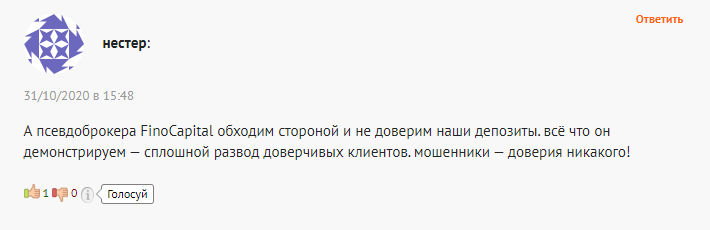 Ответить

нестер:

31/10/2020 в 15:48

А псевдоброкера FinoCapital обходим стороной и не доверим наши депозиты. всё что он демонстрируем — сплошной развод доверчивых клиентов. мошенники — доверия никакого!

1 0 Голосуй